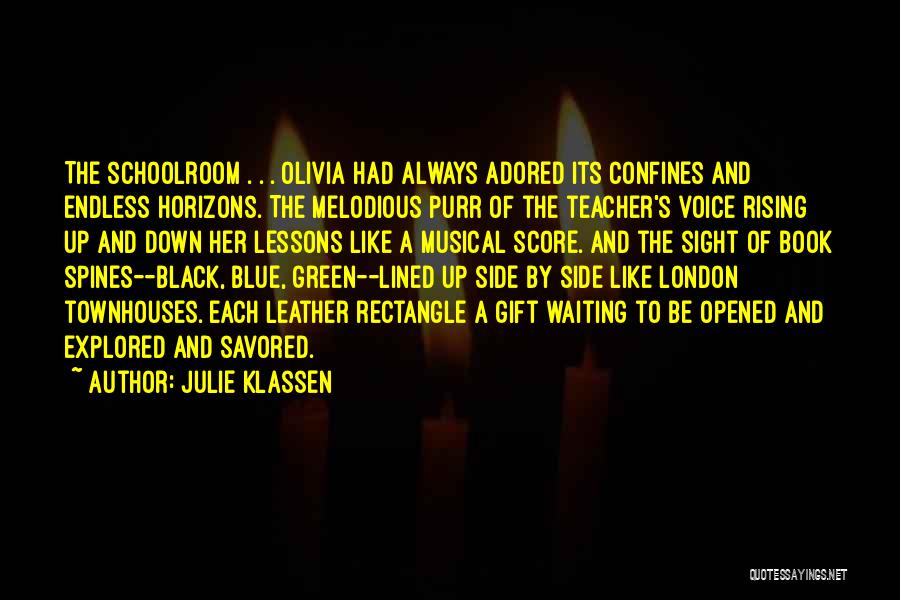 THE SCHOOLROOM . . . OLIVIA HAD ALWAYS ADORED ITS CONFINES AND ENDLESS HORIZONS. THE MELODIOUS PURR OF THE TEACHER'S VOICE RISING UP AND DOWN HER LESSONS LIKE A MUSICAL SCORE. AND THE SIGHT OF BOOK SPINES--BLACK, BLUE, GREEN--LINED UP SIDE BY SIDE LIKE LONDON TOWNHOUSES. EACH LEATHER RECTANGLE A GIFT WAITING TO BE OPENED AND EXPLORED AND SAVORED.

~ AUTHOR: JULIE KLASSEN

QUOTESSAYINGS.NET